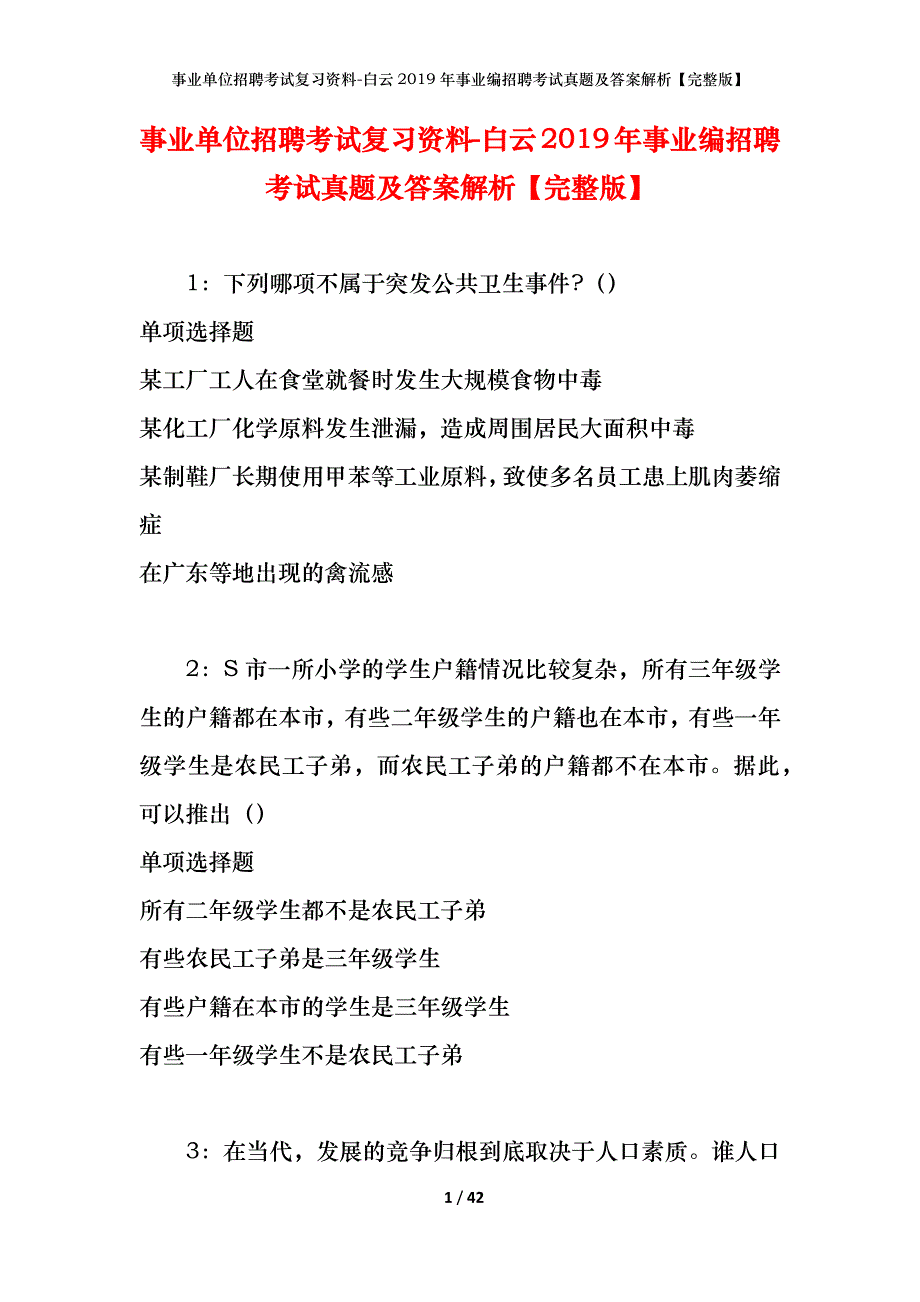 事业单位招聘考试复习资料-白云2019年事业编招聘考试真题及答案解析【完整版】

事业单位招聘考试复习资料-白云2019年事业编招聘考试真题及答案解析【完整版】

1：下列哪项不属于突发公共卫生事件？()

单项选择题

某工厂工人在食堂就餐时发生大规模食物中毒

某化工厂化学原料发生泄漏，造成周围居民大面积中毒

某制鞋厂长期使用甲苯等工业原料，致使多名员工患上肌肉萎缩症

在广东等地出现的禽流感

2：S市一所小学的学生户籍情况比较复杂，所有三年级学生的户籍都在本市，有些二年级学生的户籍也在本市，有些一年级学生是农民工子弟，而农民工子弟的户籍都不在本市。据此，可以推出（）

单项选择题

所有二年级学生都不是农民工子弟

有些农民工子弟是三年级学生

有些户籍在本市的学生是三年级学生

有些一年级学生不是农民工子弟

3：在当代，发展的竞争归根到底取决于人口素质。谁人口

1 / 42